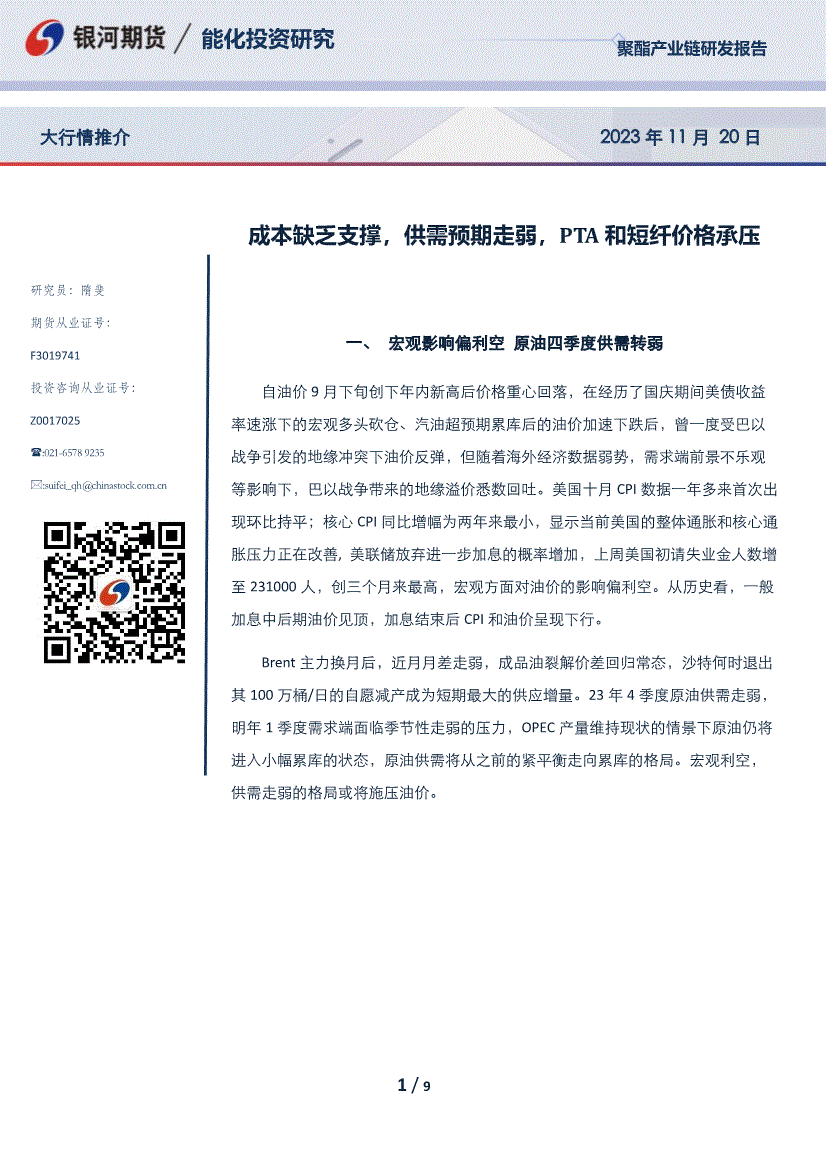 银河期货 / 能化投资研究

聚酯产业链研发报告

大行情推介

2023 年 11 月 20 日

成本缺乏支撑，供需预期走弱，PTA 和短纤价格承压

研究员：隋斐

期货从业证号：

F3019741

投资咨询从业证号：

Z0017025

☎:021-6578 9235

✉:suifei_qh@chinastock.com.cn

一、 宏观影响偏利空 原油四季度供需转弱

自油价 9 月下旬创下年内新高后价格重心回落，在经历了国庆期间美债收益率速涨下的宏观多头砍仓、汽油超预期累库后的油价加速下跌后，曾一度受巴以战争引发的地缘冲突下油价反弹，但随着海外经济数据弱势，需求端前景不乐观等影响下，巴以战争带来的地缘溢价悉数回吐。美国十月 CPI 数据一年多来首次出现环比持平；核心 CPI 同比增幅为两年来最小，显示当前美国的整体通胀和核心通胀压力正在改善，美联储放弃进一步加息的概率增加，上周美国初请失业金人数增至 231000 人，创三个月来最高，宏观方面对油价的影响偏利空。从历史看，一般加息中后期油价见顶，加息结束后 CPI 和油价呈现下行。

Brent 主力换月后，近月月差走弱，成品油裂解价差回归常态，沙特何时退出其 100 万桶/日的自愿减产成为短期最大的供应增量。23 年 4 季度原油供需走弱，明年 1 季度需求端面临季节性走弱的压力，OPEC 产量维持现状的情景下原油仍将进入小幅累库的状态，原油供需将从之前的紧平衡走向累库的格局。宏观利空，供需走弱的格局或将施压油价。

1 / 9